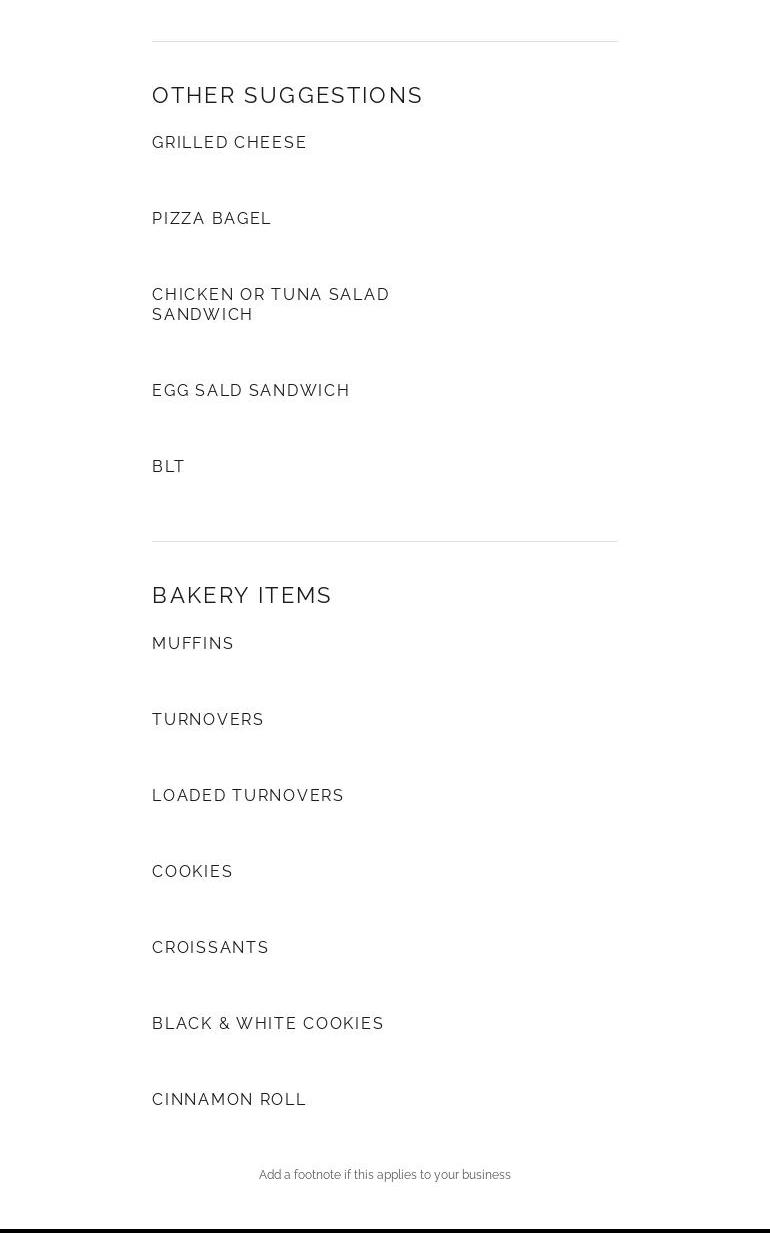 OTHER SUGGESTIONS

GRILLED CHEESE

PIZZA BAGEL

CHICKEN OR TUNA SALAD SANDWICH

EGG SALD SANDWICH

BLT

BAKERY ITEMS

MUFFINS

TURNOVERS

LOADED TURNOVERS

COOKIES

CROISSANTS

BLACK & WHITE COOKIES

CINNAMON ROLL

Add a footnote if this applies to your business